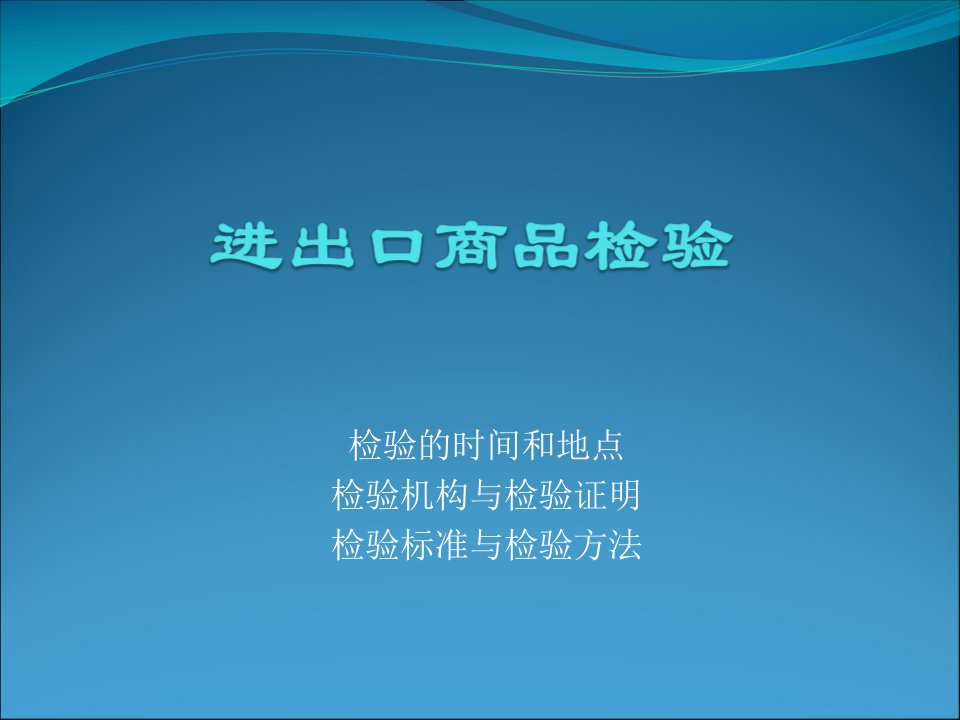 进出口商品检验

检验的时间和地点
检验机构与检验证明
检验标准与检验方法